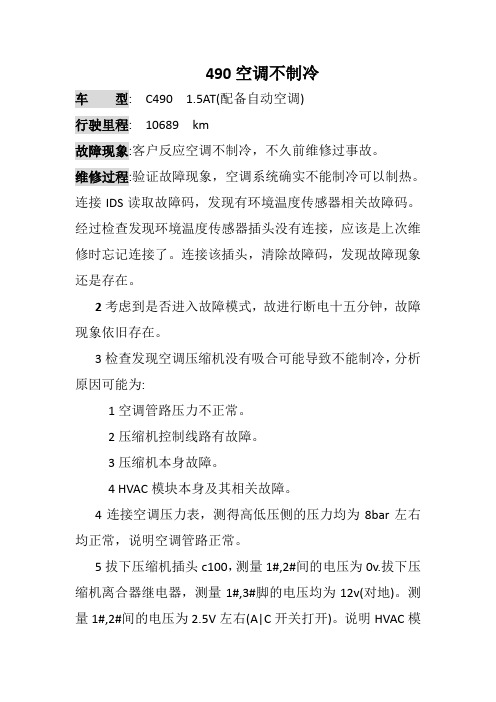 490 空调不制冷

车　　型:　C490　1.5AT(配备自动空调)

行驶里程:　10689　km

故障现象:客户反应空调不制冷，不久前维修过事故。

维修过程:验证故障现象，空调系统确实不能制冷可以制热。连接 IDS 读取故障码，发现有环境温度传感器相关故障码。经过检查发现环境温度传感器插头没有连接，应该是上次维修时忘记连接了。连接该插头，清除故障码，发现故障现象还是存在。

2 考虑到是否进入故障模式，故进行断电十五分钟，故障现象依旧存在。

3 检查发现空调压缩机没有吸合可能导致不能制冷，分析原因可能为:

1 空调管路压力不正常。

2 压缩机控制线路有故障。

3 压缩机本身故障。

4 HVAC 模块本身及其相关故障。

4 连接空调压力表，测得高低压侧的压力均为 8bar 左右均正常，说明空调管路正常。

5 拔下压缩机插头 c100，测量 1#,2#间的电压为 0v.拔下压缩机离合器继电器，测量 1#,3#脚的电压均为 12v(对地)。测量 1#,2#间的电压为 2.5V 左右(A|C 开关打开)。说明 HVAC 模